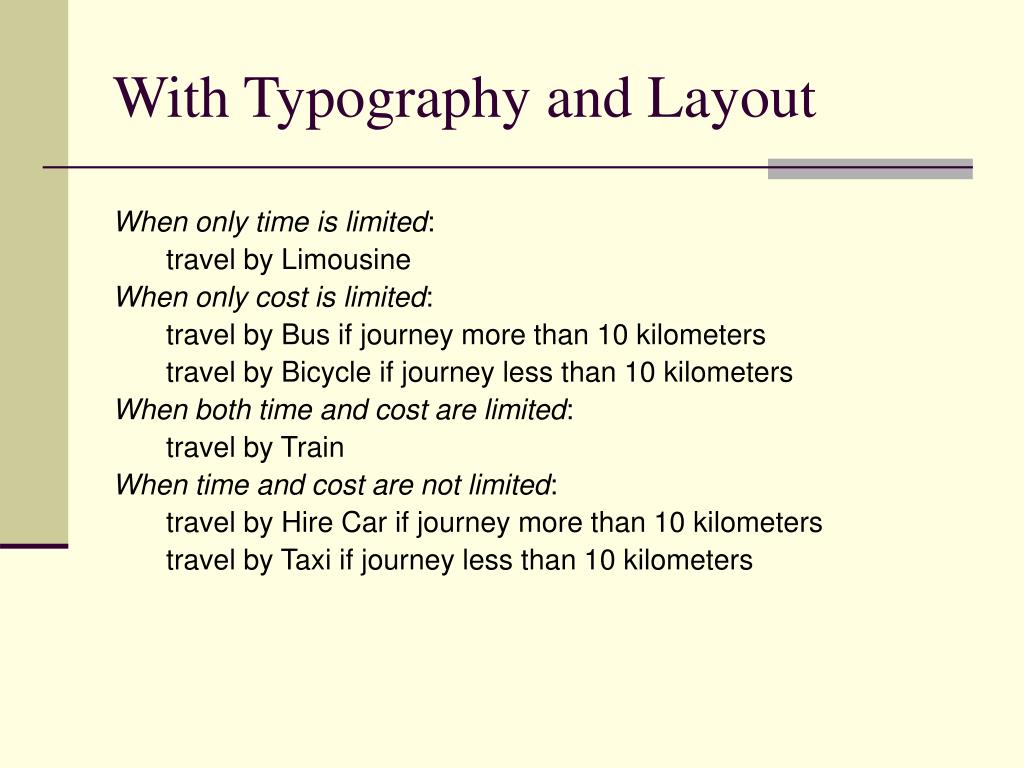 With Typography and Layout

When only time is limited:
travel by Limousine
When only cost is limited:
travel by Bus if journey more than 10 kilometers
travel by Bicycle if journey less than 10 kilometers
When both time and cost are limited:
travel by Train
When time and cost are not limited:
travel by Hire Car if journey more than 10 kilometers
travel by Taxi if journey less than 10 kilometers